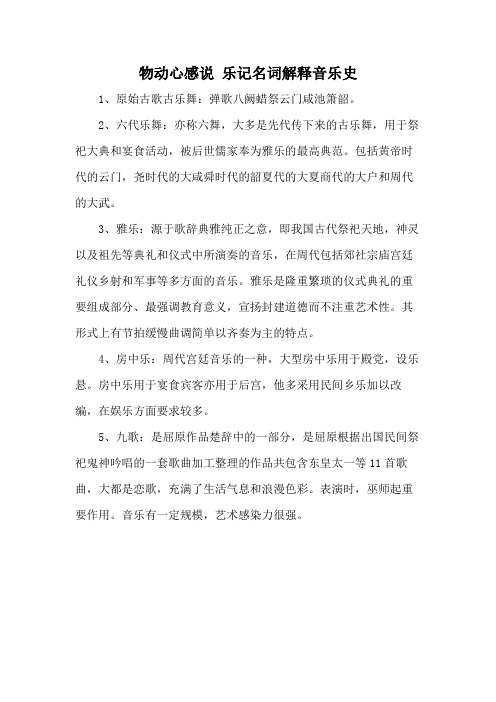 物动心感说 乐记名词解释音乐史

1、原始古歌古乐舞：弹歌八阙蜡祭云门咸池箫韶。

2、六代乐舞：亦称六舞，大多是先代传下来的古乐舞，用于祭祀大典和宴食活动，被后世儒家奉为雅乐的最高典范。包括黄帝时代的云门，尧时代的大咸舜时代的韶夏代的大夏商代的大户和周代的大武。

3、雅乐：源于歌辞典雅纯正之意，即我国古代祭祀天地，神灵以及祖先等典礼和仪式中所演奏的音乐，在周代包括郊社宗庙宫廷礼仪乡射和军事等多方面的音乐。雅乐是隆重繁琐的仪式典礼的重要组成部分、最强调教育意义，宣扬封建道德而不注重艺术性。其形式上有节拍缓慢曲调简单以齐奏为主的特点。

4、房中乐：周代宫廷音乐的一种，大型房中乐用于殿党，设乐悬。房中乐用于宴食宾客亦用于后宫，他多采用民间乡乐加以改编，在娱乐方面要求较多。

5、九歌：是屈原作品楚辞中的一部分，是屈原根据出国民间祭祀鬼神吟唱的一套歌曲加工整理的作品共包含东皇太一等 11 首歌曲，大都是恋歌，充满了生活气息和浪漫色彩。表演时，巫师起重要作用。音乐有一定规模，艺术感染力很强。